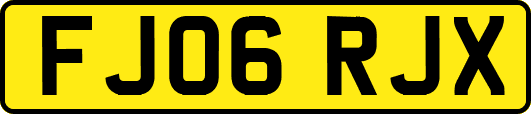 FJ06 RJX